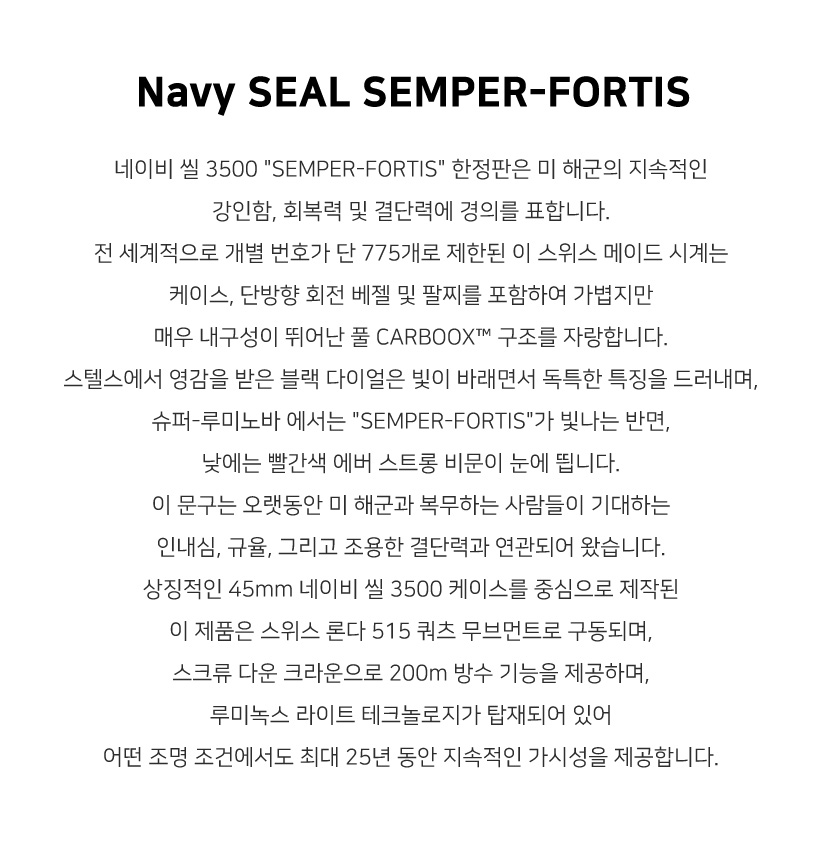 Navy SEAL SEMPER-FORTIS

네이비 씰 3500 "SEMPER-FORTIS" 한정판은 미 해군의 지속적인 강인함, 회복력 및 결단력에 경의를 표합니다. 전 세계적으로 개별 번호가 단 775개로 제한된 이 스위스 메이드 시계는 케이스, 단방향 회전 베젤 및 팔찌를 포함하여 가볍지만 매우 내구성이 뛰어난 풀 CARBOOX™ 구조를 자랑합니다. 스텔스에서 영감을 받은 블랙 다이얼은 빛이 바래면서 독특한 특징을 드러내며, 슈퍼-루미노바 에서는 "SEMPER-FORTIS"가 빛나는 반면, 낮에는 빨간색 에버 스트롱 비문이 눈에 띕니다. 이 문구는 오랫동안 미 해군과 복무하는 사람들이 기대하는 인내심, 규율, 그리고 조용한 결단력과 연관되어 왔습니다. 상징적인 45mm 네이비 씰 3500 케이스를 중심으로 제작된 이 제품은 스위스 론다 515 쿼츠 무브먼트로 구동되며, 스크류 다운 크라운으로 200m 방수 기능을 제공하며, 루미녹스 라이트 테크놀로지가 탑재되어 있어 어떤 조명 조건에서도 최대 25년 동안 지속적인 가시성을 제공합니다.